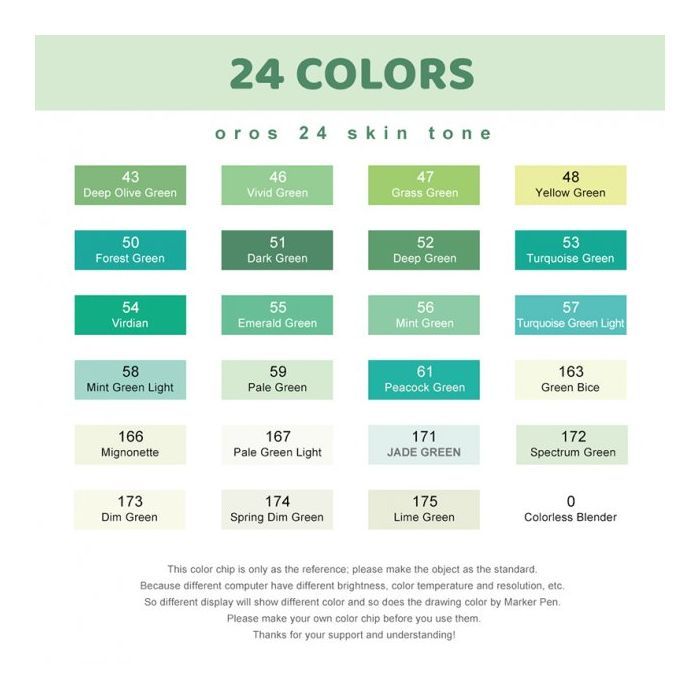 24 COLORS

oros 24 skin tone

43
Deep Olive Green

46
Vivid Green

47
Grass Green

48
Yellow Green

50
Forest Green

51
Dark Green

52
Deep Green

53
Turquoise Green

54
Virdian

55
Emerald Green

56
Mint Green

57
Turquoise Green Light

58
Mint Green Light

59
Pale Green

61
Peacock Green

163
Green Bice

166
Mignonette

167
Pale Green Light

171
JADE GREEN

172
Spectrum Green

173
Dim Green

174
Spring Dim Green

175
Lime Green

0
Colorless Blender

This color chip is only as the reference; please make the object as the standard.
Because different computer have different brightness, color temperature and resolution, etc.
So different display will show different color and so does the drawing color by Marker Pen.
Please make your own color chip before you use them.
Thanks for your support and understanding!